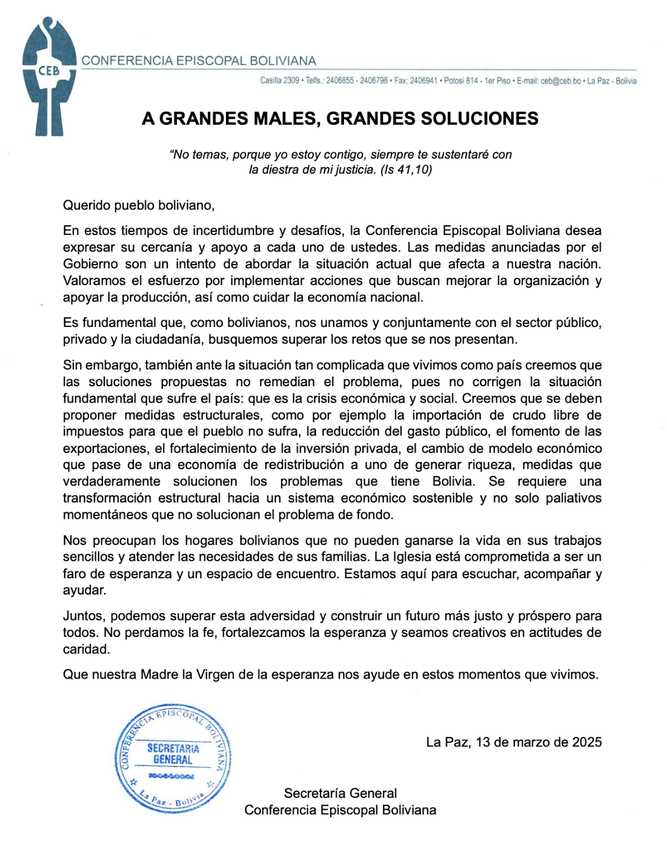 CEB

CONFERENCIA EPISCOPAL BOLIVIANA

Casilla 2309 • Telfs.: 2406855 - 2406798 • Fax: 2406941 • Potosí 814 - 1er Piso • E-mail: ceb@ceb.bo • La Paz - Bolivia

A GRANDES MALES, GRANDES SOLUCIONES

"No temas, porque yo estoy contigo, siempre te sustentaré con la diestra de mi justicia. (Is 41,10)

Querido pueblo boliviano,

En estos tiempos de incertidumbre y desafíos, la Conferencia Episcopal Boliviana desea expresar su cercanía y apoyo a cada uno de ustedes. Las medidas anunciadas por el Gobierno son un intento de abordar la situación actual que afecta a nuestra nación. Valoramos el esfuerzo por implementar acciones que buscan mejorar la organización y apoyar la producción, así como cuidar la economía nacional.

Es fundamental que, como bolivianos, nos unamos y conjuntamente con el sector público, privado y la ciudadanía, busquemos superar los retos que se nos presentan.

Sin embargo, también ante la situación tan complicada que vivimos como país creemos que las soluciones propuestas no remedian el problema, pues no corrigen la situación fundamental que sufre el país: que es la crisis económica y social. Creemos que se deben proponer medidas estructurales, como por ejemplo la importación de crudo libre de impuestos para que el pueblo no sufra, la reducción del gasto público, el fomento de las exportaciones, el fortalecimiento de la inversión privada, el cambio de modelo económico que pase de una economía de redistribución a uno de generar riqueza, medidas que verdaderamente solucionen los problemas que tiene Bolivia. Se requiere una transformación estructural hacia un sistema económico sostenible y no solo paliativos momentáneos que no solucionan el problema de fondo.

Nos preocupan los hogares bolivianos que no pueden ganarse la vida en sus trabajos sencillos y atender las necesidades de sus familias. La Iglesia está comprometida a ser un faro de esperanza y un espacio de encuentro. Estamos aquí para escuchar, acompañar y ayudar.

Juntos, podemos superar esta adversidad y construir un futuro más justo y próspero para todos. No perdamos la fe, fortalezcamos la esperanza y seamos creativos en actitudes de caridad.

Que nuestra Madre la Virgen de la esperanza nos ayude en estos momentos que vivimos.

CONFERENCIA EPISCOPAL BOLIVIANA
SECRETARIA GENERAL
La Paz - Bolivia

La Paz, 13 de marzo de 2025

Secretaría General
Conferencia Episcopal Boliviana